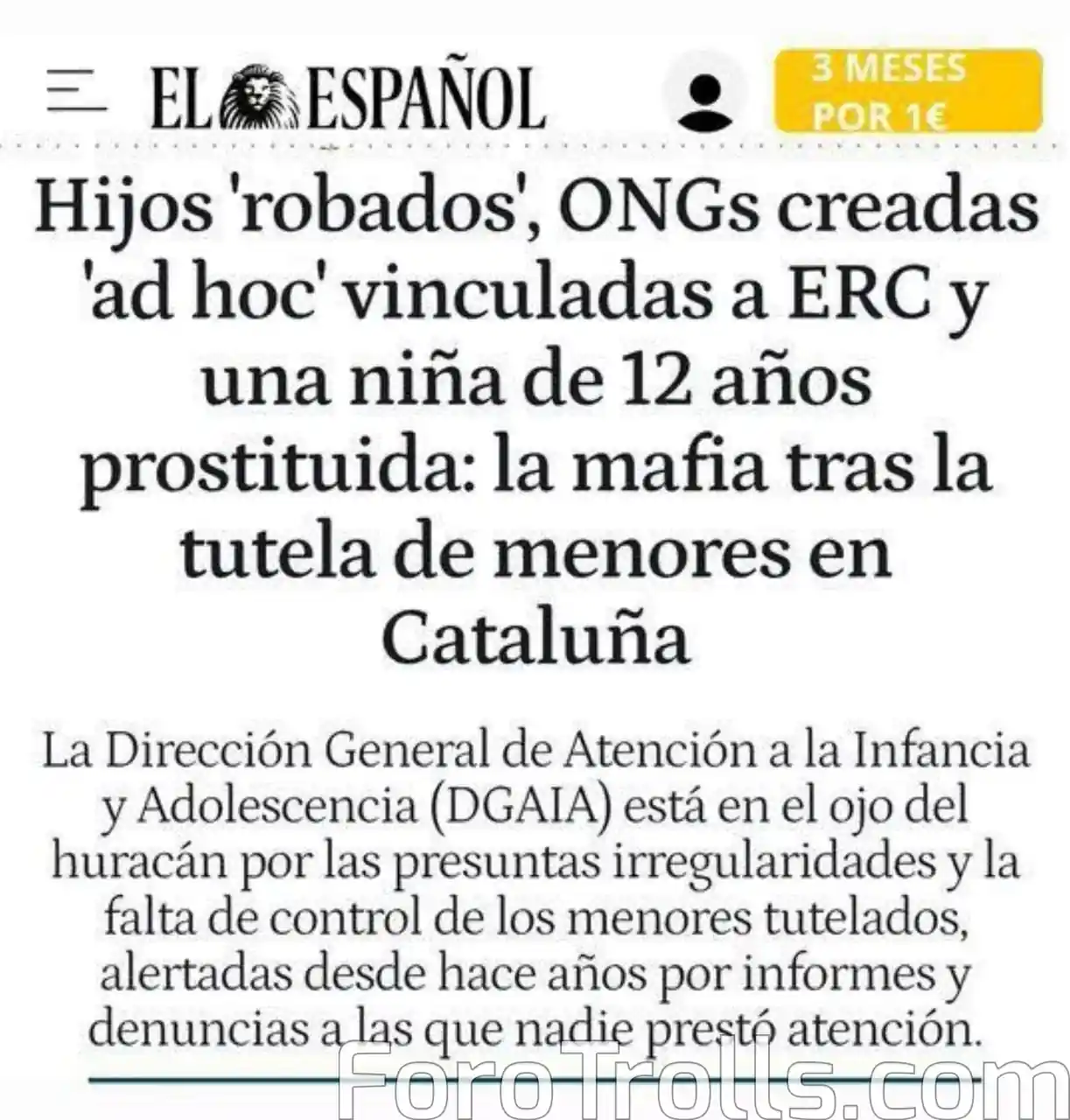 EL ESPAÑOL

3 MESES POR 1€

Hijos 'robados', ONGs creadas 'ad hoc' vinculadas a ERC y una niña de 12 años prostituida: la mafia tras la tutela de menores en Cataluña

La Dirección General de Atención a la Infancia y Adolescencia (DGAIA) está en el ojo del huracán por las presuntas irregularidades y la falta de control de los menores tutelados, alertadas desde hace años por informes y denuncias a las que nadie prestó atención.

ForoTrolls.com